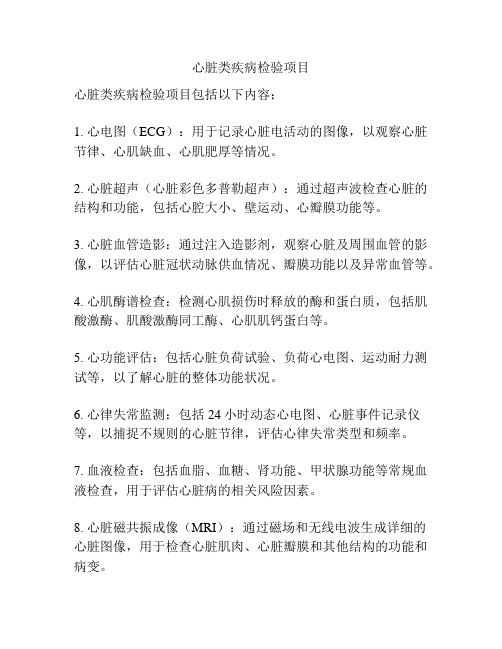 心脏类疾病检验项目

心脏类疾病检验项目包括以下内容：

1. 心电图（ECG）：用于记录心脏电活动的图像，以观察心脏节律、心肌缺血、心肌肥厚等情况。

2. 心脏超声（心脏彩色多普勒超声）：通过超声波检查心脏的结构和功能，包括心腔大小、壁运动、心瓣膜功能等。

3. 心脏血管造影：通过注入造影剂，观察心脏及周围血管的影像，以评估心脏冠状动脉供血情况、瓣膜功能以及异常血管等。

4. 心肌酶谱检查：检测心肌损伤时释放的酶和蛋白质，包括肌酸激酶、肌酸激酶同工酶、心肌肌钙蛋白等。

5. 心功能评估：包括心脏负荷试验、负荷心电图、运动耐力测试等，以了解心脏的整体功能状况。

6. 心律失常监测：包括 24 小时动态心电图、心脏事件记录仪等，以捕捉不规则的心脏节律，评估心律失常类型和频率。

7. 血液检查：包括血脂、血糖、肾功能、甲状腺功能等常规血液检查，用于评估心脏病的相关风险因素。

8. 心脏磁共振成像（MRI）：通过磁场和无线电波生成详细的心脏图像，用于检查心脏肌肉、心脏瓣膜和其他结构的功能和病变。